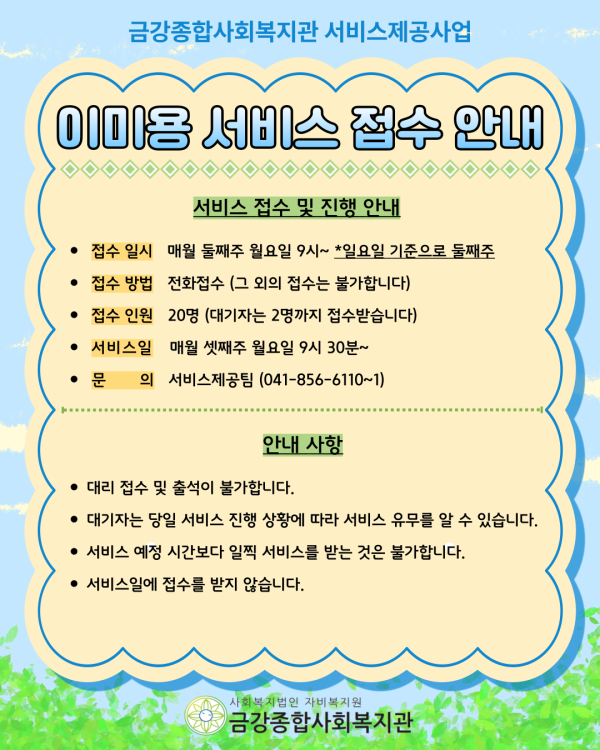 금강종합사회복지관 서비스제공사업

이미용 서비스 접수 안내

서비스 접수 및 진행 안내

• 접수 일시 매월 둘째주 월요일 9시~ *일요일 기준으로 둘째주
• 접수 방법 전화접수 (그 외의 접수는 불가합니다)
• 접수 인원 20명 (대기자는 2명까지 접수받습니다)
• 서비스일 매월 셋째주 월요일 9시 30분~
• 문 의 서비스제공팀 (041-856-6110~1)

안내 사항

• 대리 접수 및 출석이 불가합니다.
• 대기자는 당일 서비스 진행 상황에 따라 서비스 유무를 알 수 있습니다.
• 서비스 예정 시간보다 일찍 서비스를 받는 것은 불가합니다.
• 서비스일에 접수를 받지 않습니다.

사회복지법인 자비복지원
금강종합사회복지관